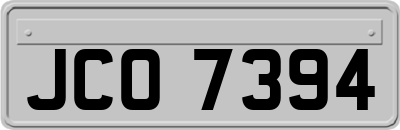 JCO 7394